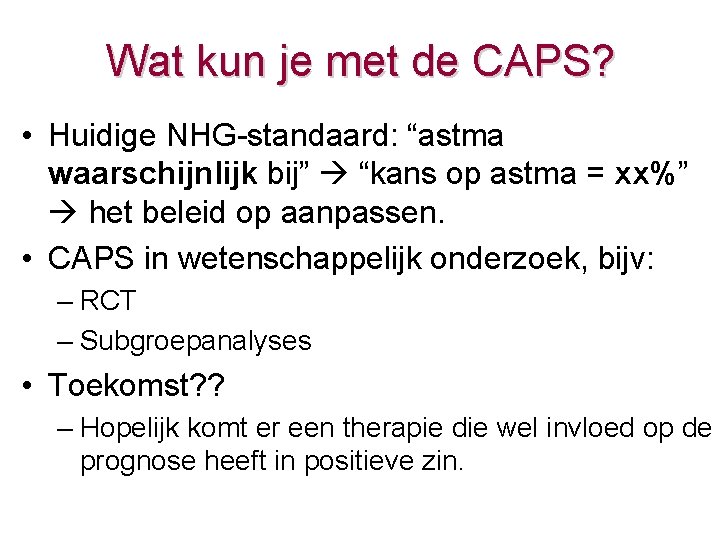 Wat kun je met de CAPS?

• Huidige NHG-standaard: "astma waarschijnlijk bij" → "kans op astma = xx%" → het beleid op aanpassen.
• CAPS in wetenschappelijk onderzoek, bijv:
- RCT
- Subgroepanalyses
• Toekomst??
- Hopelijk komt er een therapie die wel invloed op de prognose heeft in positieve zin.